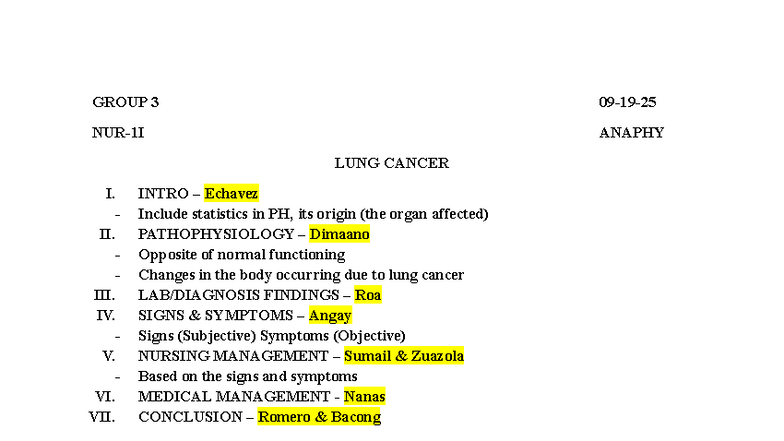 GROUP 3 09-19-25

NUR-1I ANAPHY

LUNG CANCER

I. INTRO – Echavez
- Include statistics in PH, its origin (the organ affected)
II. PATHOPHYSIOLOGY – Dimaano
- Opposite of normal functioning
- Changes in the body occurring due to lung cancer
III. LAB/DIAGNOSIS FINDINGS – Roa
IV. SIGNS & SYMPTOMS – Angay
- Signs (Subjective) Symptoms (Objective)
V. NURSING MANAGEMENT – Sumail & Zuazola
- Based on the signs and symptoms
VI. MEDICAL MANAGEMENT - Nanas
VII. CONCLUSION – Romero & Bacong